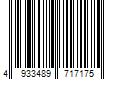 4 933489 717175